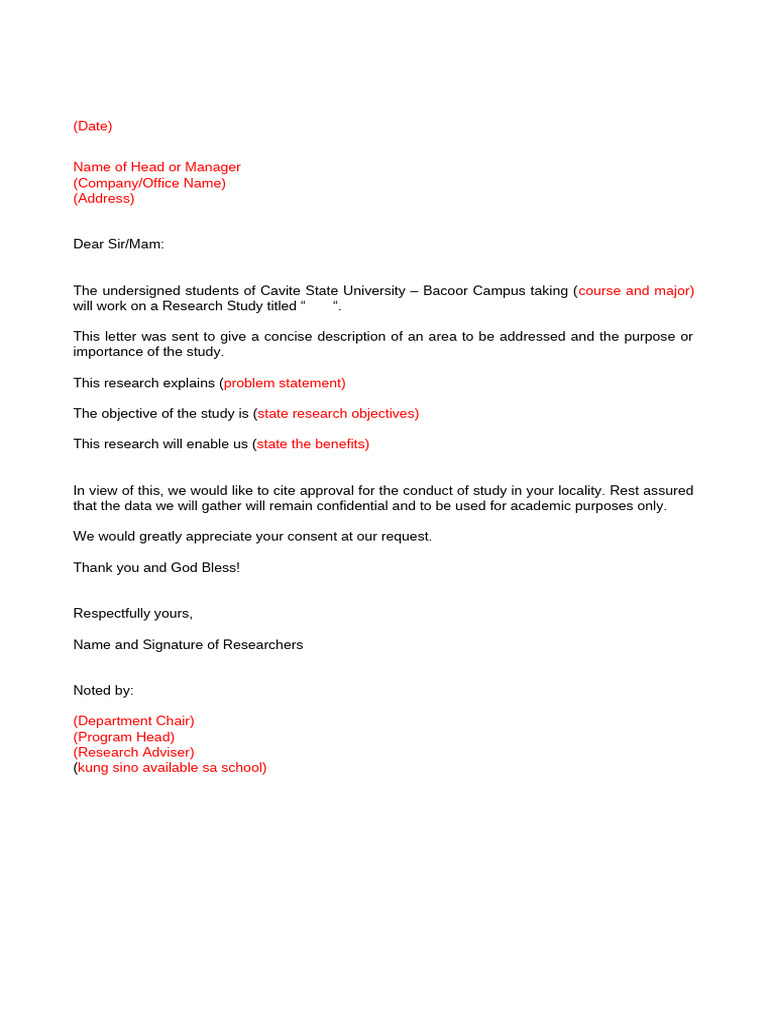 (Date)

Name of Head or Manager
(Company/Office Name)
(Address)

Dear Sir/Mam:

The undersigned students of Cavite State University – Bacoor Campus taking (course and major) will work on a Research Study titled “ “.

This letter was sent to give a concise description of an area to be addressed and the purpose or importance of the study.

This research explains (problem statement)

The objective of the study is (state research objectives)

This research will enable us (state the benefits)

In view of this, we would like to cite approval for the conduct of study in your locality. Rest assured that the data we will gather will remain confidential and to be used for academic purposes only.

We would greatly appreciate your consent at our request.

Thank you and God Bless!

Respectfully yours,

Name and Signature of Researchers

Noted by:

(Department Chair)
(Program Head)
(Research Adviser)
(kung sino available sa school)